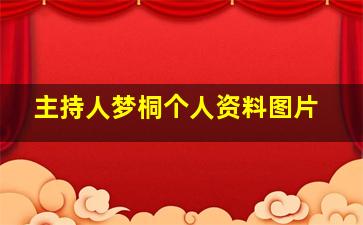 主持人梦桐个人资料图片